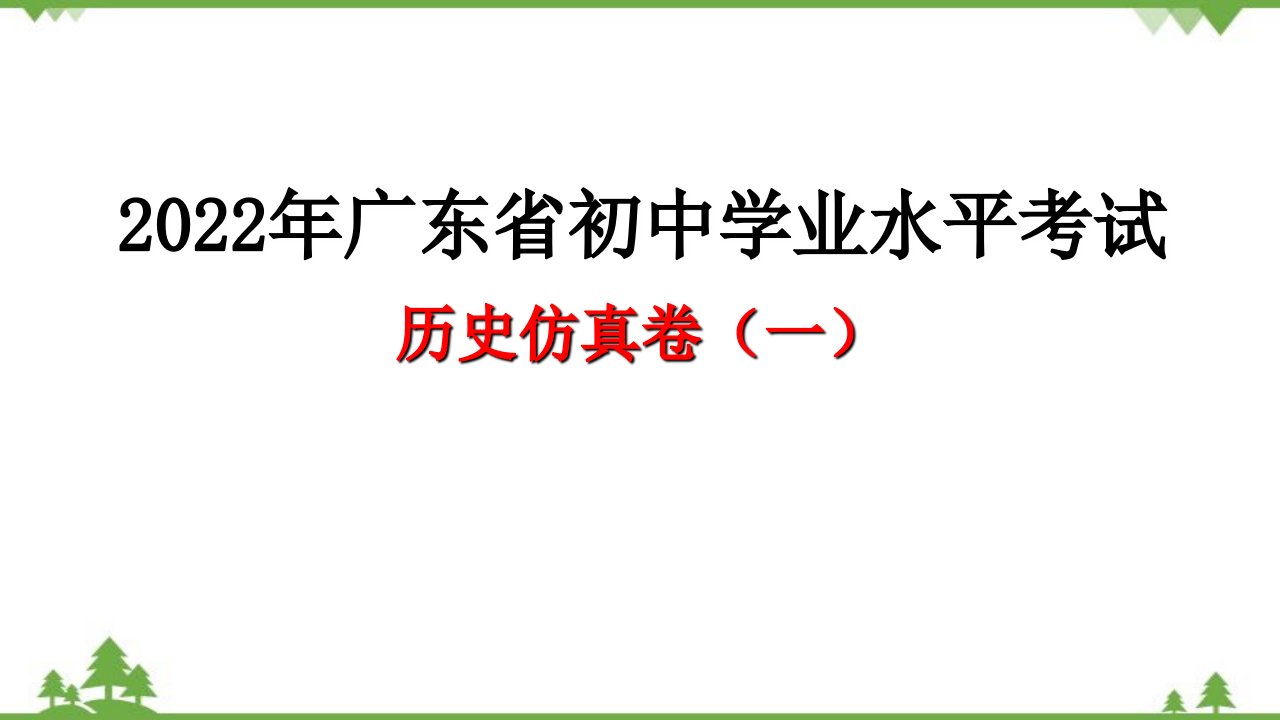 2022年广东省初中学业水平考试

历史仿真卷（一）